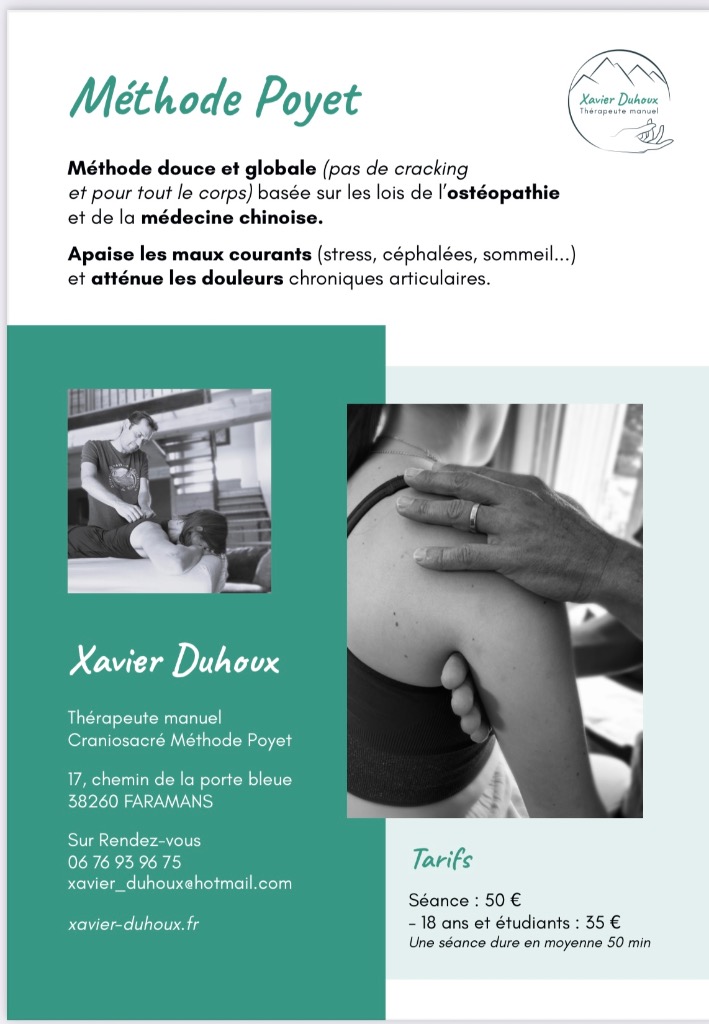 Méthode Poyet

Xavier Duhoux
Thérapeute manuel

Méthode douce et globale (pas de cracking et pour tout le corps) basée sur les lois de l'ostéopathie et de la médecine chinoise.

Apaise les maux courants (stress, céphalées, sommeil...) et atténue les douleurs chroniques articulaires.

Xavier Duhoux

Thérapeute manuel
Craniosacré Méthode Poyet

17, chemin de la porte bleue
38260 FARAMANS

Sur Rendez-vous
06 76 93 96 75
xavier_duhoux@hotmail.com

xavier-duhoux.fr

Tarifs

Séance : 50 €
- 18 ans et étudiants : 35 €
Une séance dure en moyenne 50 min